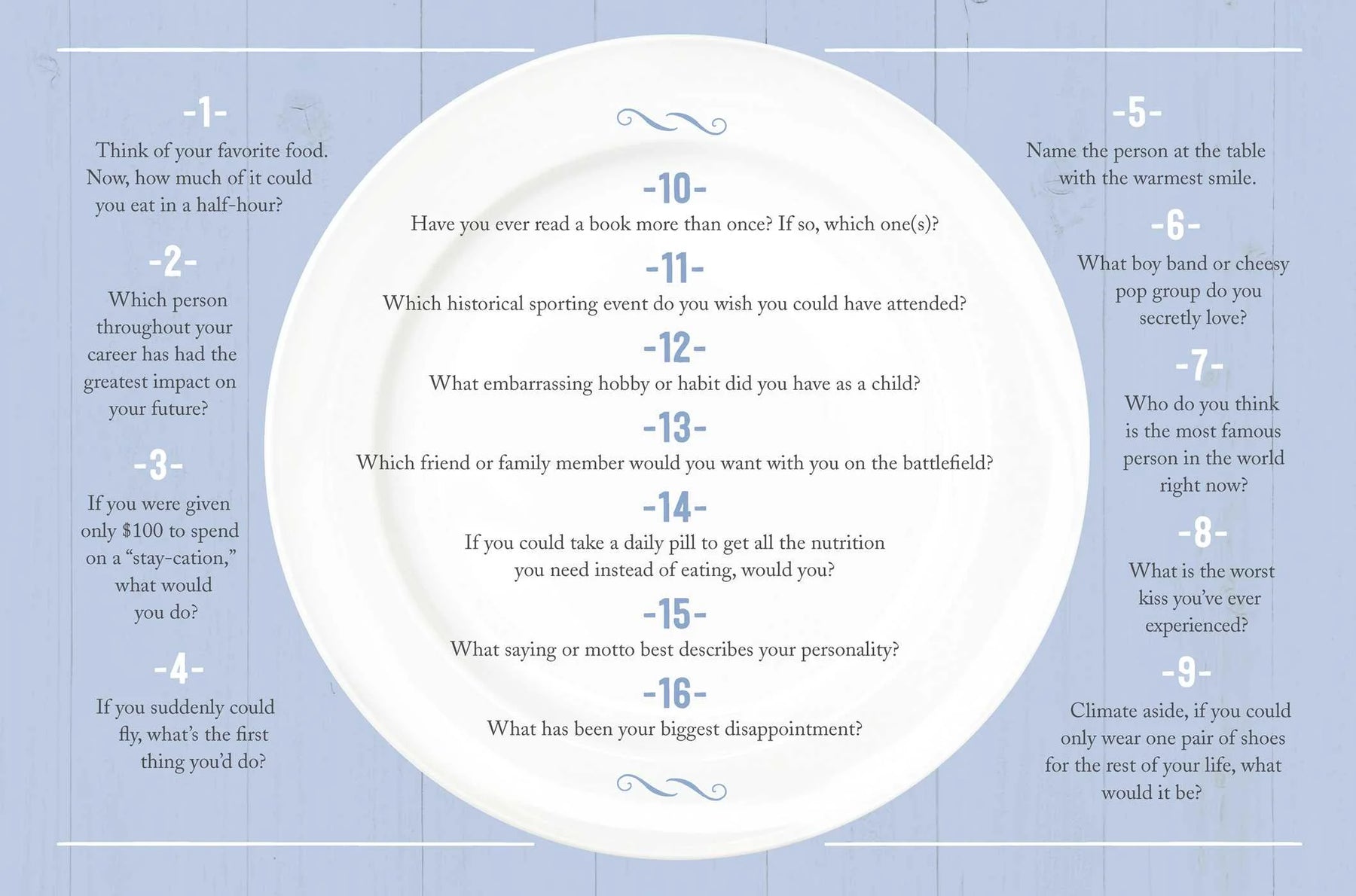 -1-

Think of your favorite food. Now, how much of it could you eat in a half-hour?

-2-

Which person throughout your career has had the greatest impact on your future?

-3-

If you were given only $100 to spend on a "stay-cation," what would you do?

-4-

If you suddenly could fly, what's the first thing you'd do?

-10-

Have you ever read a book more than once? If so, which one(s)?

-11-

Which historical sporting event do you wish you could have attended?

-12-

What embarrassing hobby or habit did you have as a child?

-13-

Which friend or family member would you want with you on the battlefield?

-14-

If you could take a daily pill to get all the nutrition you need instead of eating, would you?

-15-

What saying or motto best describes your personality?

-16-

What has been your biggest disappointment?

-5-

Name the person at the table with the warmest smile.

-6-

What boy band or cheesy pop group do you secretly love?

-7-

Who do you think is the most famous person in the world right now?

-8-

What is the worst kiss you've ever experienced?

-9-

Climate aside, if you could only wear one pair of shoes for the rest of your life, what would it be?